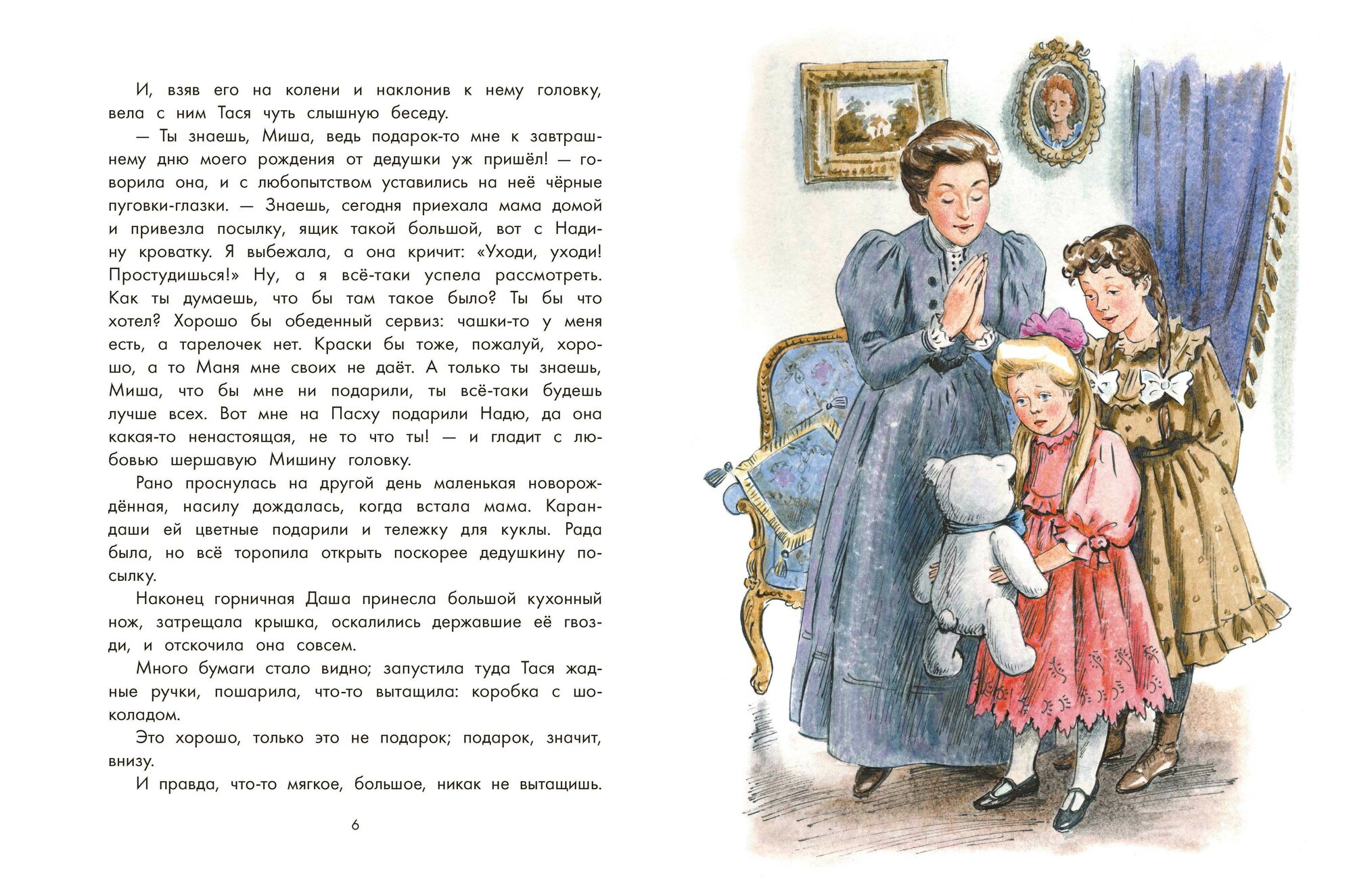 И, взяв его на колени и наклонив к нему головку, вела с ним Тася чуть слышную беседу.

— Ты знаешь, Миша, ведь подарок-то мне к завтрашнему дню моего рождения от дедушки уж пришёл! — говорила она, и с любопытством уставились на неё чёрные пуговки-глазки. — Знаешь, сегодня приехала мама домой и привезла посылку, ящик такой большой, вот с Надину кроватку. Я выбежала, а она кричит: «Уходи, уходи! Простудишься!» Ну, а я всё-таки успела рассмотреть. Как ты думаешь, что бы там такое было? Ты бы что хотел? Хорошо бы обеденный сервиз: чашки-то у меня есть, а тарелочек нет. Краски бы тоже, пожалуй, хорошо, а то Маня мне своих не даёт. А только ты знаешь, Миша, что бы мне ни подарили, ты всё-таки будешь лучше всех. Вот мне на Пасху подарили Надю, да она какая-то ненастоящая, не то что ты! — и гладит с любовью шершавую Мишину головку.

Рано проснулась на другой день маленькая новорождённая, насилу дождалась, когда встала мама. Карандаши ей цветные подарили и тележку для куклы. Рада была, но всё торопила открыть поскорее дедушкину посылку.

Наконец горничная Даша принесла большой кухонный нож, затрещала крышка, оскалились державшие её гвозди, и отскочила она совсем.

Много бумаги стало видно; запустила туда Тася жадные ручки, пошарила, что-то вытащила: коробка с шоколадом.

Это хорошо, только это не подарок; подарок, значит, внизу.

И правда, что-то мягкое, большое, никак не вытащишь.

6